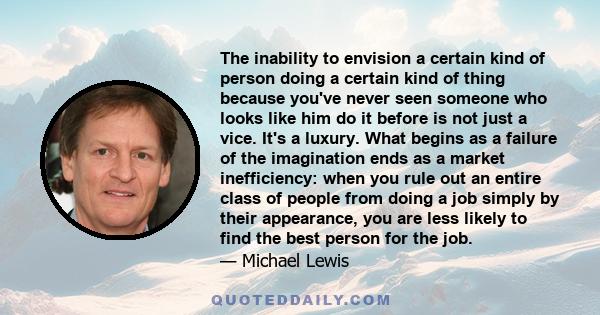 The inability to envision a certain kind of person doing a certain kind of thing because you've never seen someone who looks like him do it before is not just a vice. It's a luxury. What begins as a failure of the imagination ends as a market inefficiency: when you rule out an entire class of people from doing a job simply by their appearance, you are less likely to find the best person for the job.

— Michael Lewis

QUOTEDDAILY.COM